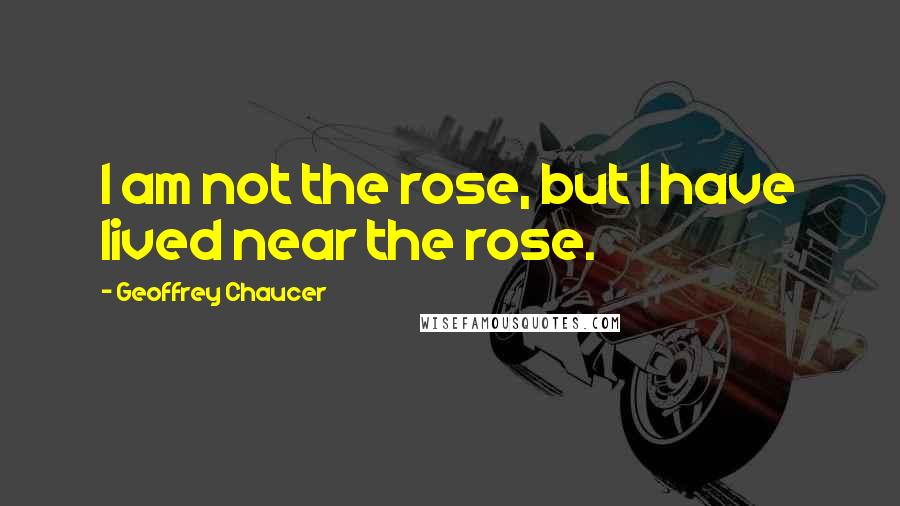 I am not the rose, but I have lived near the rose.

- Geoffrey Chaucer

WISEFAMOUSQUOTES.COM